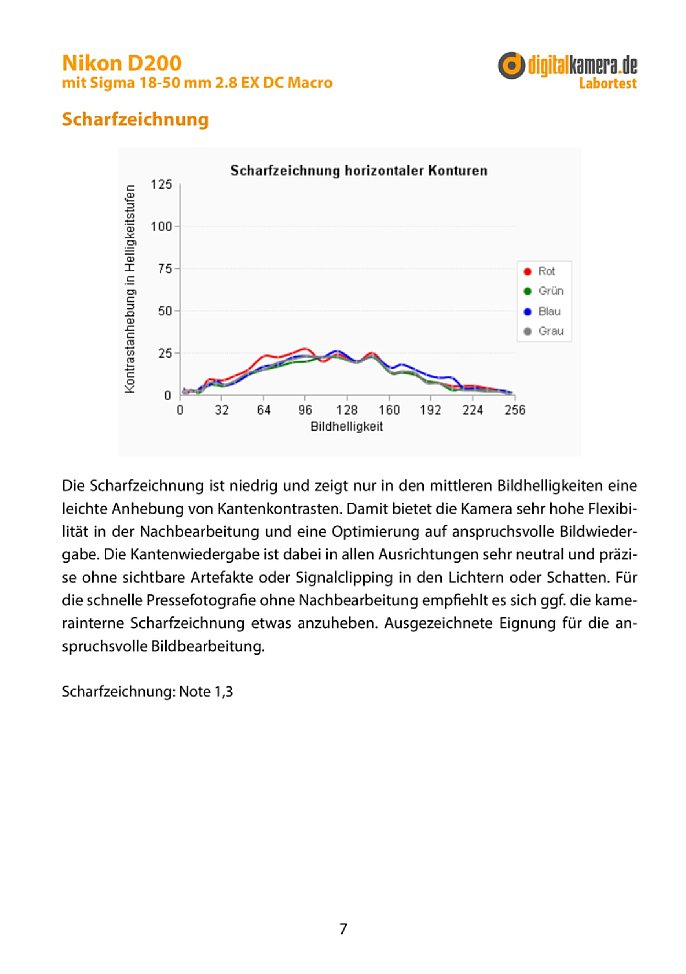 Nikon D200
mit Sigma 18-50 mm 2.8 EX DC Macro

digitalkamera.de
Labortest

Scharfzeichnung

Scharfzeichnung horizontaler Konturen

Kontrastanhebung in Helligkeitsstufen

125
100
75
50
25
0

0 32 64 96 128 160 192 224 256
Bildhelligkeit

Rot
Grün
Blau
Grau

Die Scharfzeichnung ist niedrig und zeigt nur in den mittleren Bildhelligkeiten eine leichte Anhebung von Kantenkontrasten. Damit bietet die Kamera sehr hohe Flexibilität in der Nachbearbeitung und eine Optimierung auf anspruchsvolle Bildwiedergabe. Die Kantenwiedergabe ist dabei in allen Ausrichtungen sehr neutral und präzise ohne sichtbare Artefakte oder Signalclipping in den Lichtern oder Schatten. Für die schnelle Pressefotografie ohne Nachbearbeitung empfiehlt es sich ggf. die kamerainterne Scharfzeichnung etwas anzuheben. Ausgezeichnete Eignung für die anspruchsvolle Bildbearbeitung.

Scharfzeichnung: Note 1,3

7